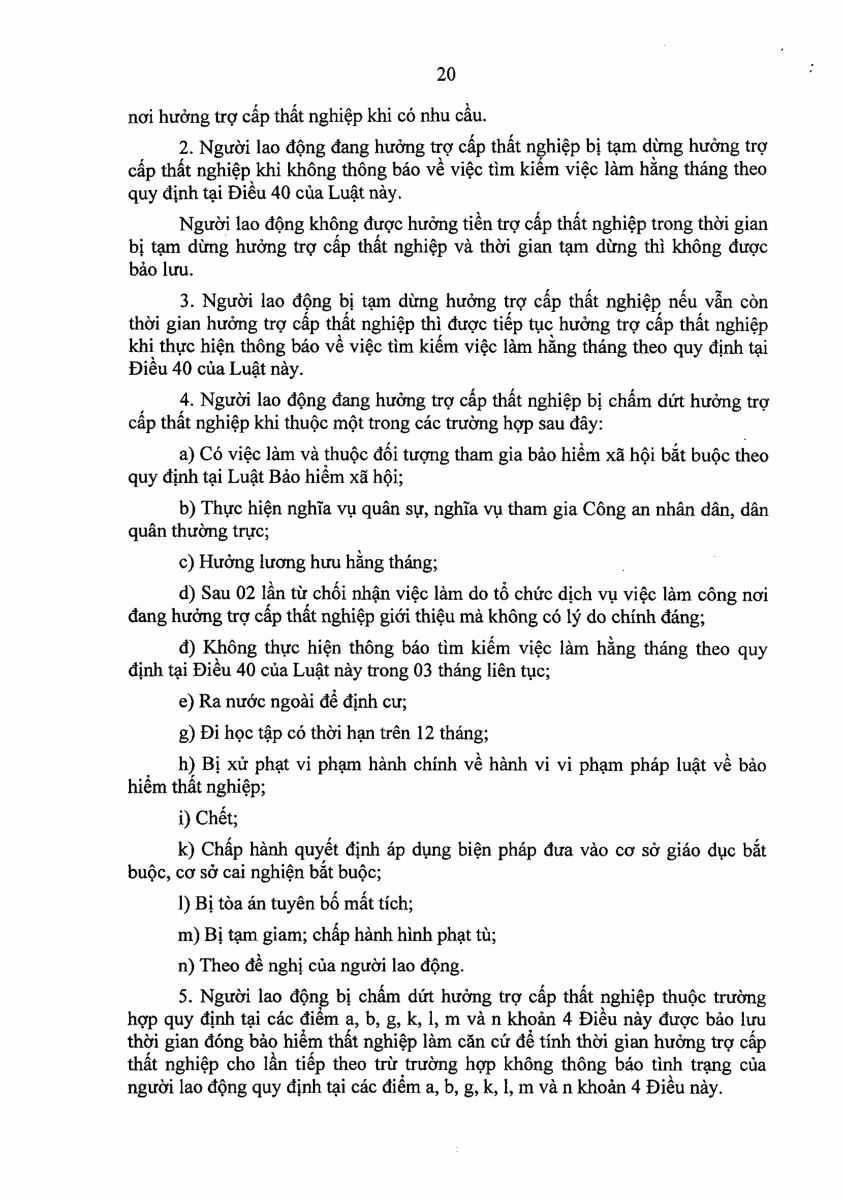 20

nơi hưởng trợ cấp thất nghiệp khi có nhu cầu.

2. Người lao động đang hưởng trợ cấp thất nghiệp bị tạm dừng hưởng trợ cấp thất nghiệp khi không thông báo về việc tìm kiếm việc làm hằng tháng theo quy định tại Điều 40 của Luật này.

Người lao động không được hưởng tiền trợ cấp thất nghiệp trong thời gian bị tạm dừng hưởng trợ cấp thất nghiệp và thời gian tạm dừng thì không được bảo lưu.

3. Người lao động bị tạm dừng hưởng trợ cấp thất nghiệp nếu vẫn còn thời gian hưởng trợ cấp thất nghiệp thì được tiếp tục hưởng trợ cấp thất nghiệp khi thực hiện thông báo về việc tìm kiếm việc làm hằng tháng theo quy định tại Điều 40 của Luật này.

4. Người lao động đang hưởng trợ cấp thất nghiệp bị chấm dứt hưởng trợ cấp thất nghiệp khi thuộc một trong các trường hợp sau đây:

a) Có việc làm và thuộc đối tượng tham gia bảo hiểm xã hội bắt buộc theo quy định tại Luật Bảo hiểm xã hội;

b) Thực hiện nghĩa vụ quân sự, nghĩa vụ tham gia Công an nhân dân, dân quân thường trực;

c) Hưởng lương hưu hằng tháng;

d) Sau 02 lần từ chối nhận việc làm do tổ chức dịch vụ việc làm công nơi đang hưởng trợ cấp thất nghiệp giới thiệu mà không có lý do chính đáng;

đ) Không thực hiện thông báo tìm kiếm việc làm hằng tháng theo quy định tại Điều 40 của Luật này trong 03 tháng liên tục;

e) Ra nước ngoài để định cư;

g) Đi học tập có thời hạn trên 12 tháng;

h) Bị xử phạt vi phạm hành chính về hành vi vi phạm pháp luật về bảo hiểm thất nghiệp;

i) Chết;

k) Chấp hành quyết định áp dụng biện pháp đưa vào cơ sở giáo dục bắt buộc, cơ sở cai nghiện bắt buộc;

l) Bị tòa án tuyên bố mất tích;

m) Bị tạm giam; chấp hành hình phạt tù;

n) Theo đề nghị của người lao động.

5. Người lao động bị chấm dứt hưởng trợ cấp thất nghiệp thuộc trường hợp quy định tại các điểm a, b, g, k, l, m và n khoản 4 Điều này được bảo lưu thời gian đóng bảo hiểm thất nghiệp làm căn cứ để tính thời gian hưởng trợ cấp thất nghiệp cho lần tiếp theo trừ trường hợp không thông báo tình trạng của người lao động quy định tại các điểm a, b, g, k, l, m và n khoản 4 Điều này.